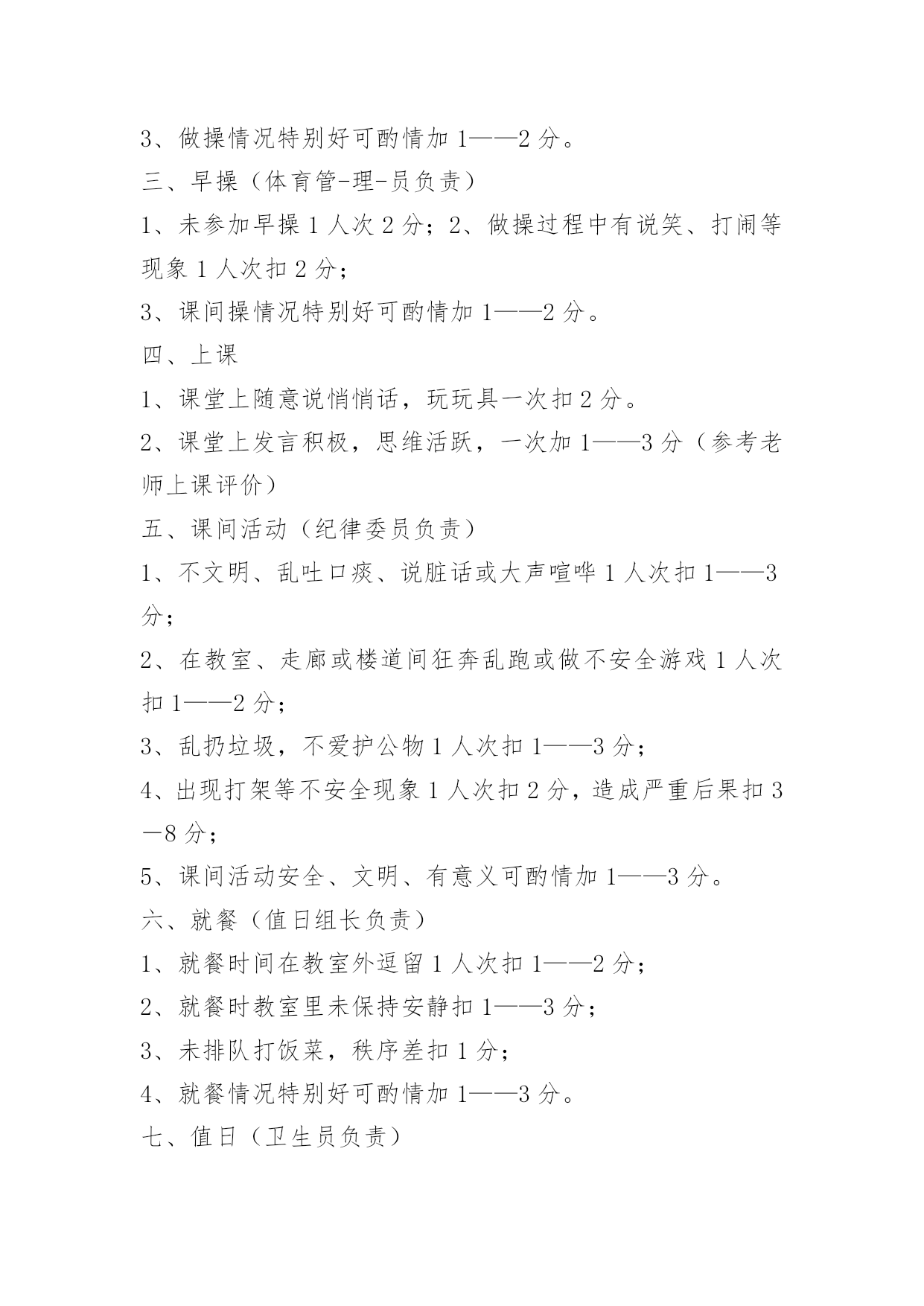 3、做操情况特别好可酌情加 1——2 分。

三、早操（体育管-理-员负责）

1、未参加早操 1 人次 2 分；2、做操过程中有说笑、打闹等现象 1 人次扣 2 分；

3、课间操情况特别好可酌情加 1——2 分。

四、上课

1、课堂上随意说悄悄话，玩玩具一次扣 2 分。

2、课堂上发言积极，思维活跃，一次加 1——3 分（参考老师上课评价）

五、课间活动（纪律委员负责）

1、不文明、乱吐口痰、说脏话或大声喧哗 1 人次扣 1——3 分；

2、在教室、走廊或楼道间狂奔乱跑或做不安全游戏 1 人次扣 1——2 分；

3、乱扔垃圾，不爱护公物 1 人次扣 1——3 分；

4、出现打架等不安全现象 1 人次扣 2 分，造成严重后果扣 3—8 分；

5、课间活动安全、文明、有意义可酌情加 1——3 分。

六、就餐（值日组长负责）

1、就餐时间在教室外逗留 1 人次扣 1——2 分；

2、就餐时教室里未保持安静扣 1——3 分；

3、未排队打饭菜，秩序差扣 1 分；

4、就餐情况特别好可酌情加 1——3 分。

七、值日（卫生员负责）